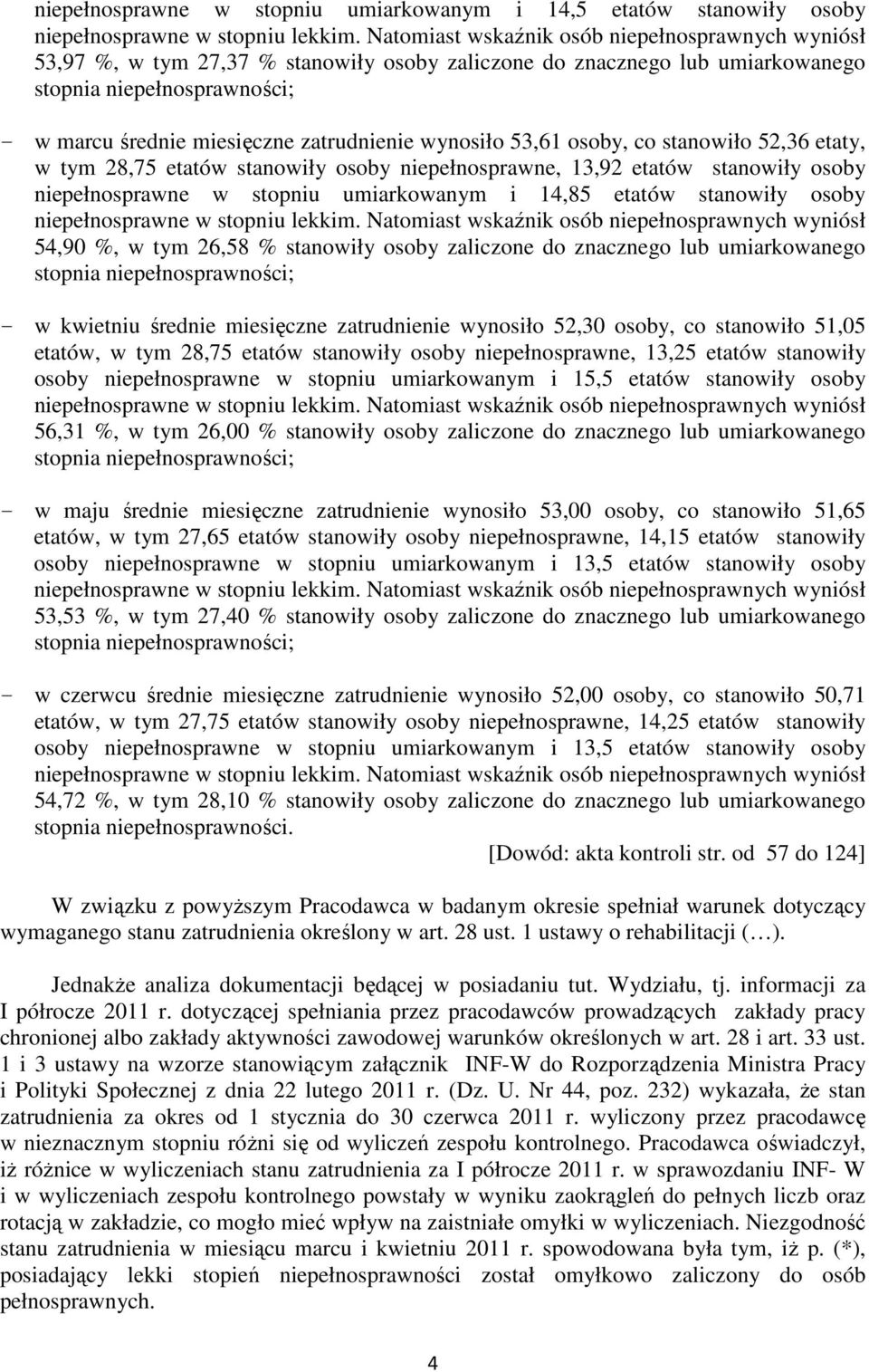 niepełnosprawne w stopniu umiarkowanym i 14,5 etatów stanowiły osoby niepełnosprawne w stopniu lekkim. Natomiast wskaźnik osób niepełnosprawnych wyniósł 53,97 %, w tym 27,37 % stanowiły osoby zaliczone do znacznego lub umiarkowanego stopnia niepełnosprawności;

- w marcu średnie miesięczne zatrudnienie wynosiło 53,61 osoby, co stanowiło 52,36 etaty, w tym 28,75 etatów stanowiły osoby niepełnosprawne, 13,92 etatów stanowiły osoby niepełnosprawne w stopniu umiarkowanym i 14,85 etatów stanowiły osoby niepełnosprawne w stopniu lekkim. Natomiast wskaźnik osób niepełnosprawnych wyniósł 54,90 %, w tym 26,58 % stanowiły osoby zaliczone do znacznego lub umiarkowanego stopnia niepełnosprawności;

- w kwietniu średnie miesięczne zatrudnienie wynosiło 52,30 osoby, co stanowiło 51,05 etatów, w tym 28,75 etatów stanowiły osoby niepełnosprawne, 13,25 etatów stanowiły osoby niepełnosprawne w stopniu umiarkowanym i 15,5 etatów stanowiły osoby niepełnosprawne w stopniu lekkim. Natomiast wskaźnik osób niepełnosprawnych wyniósł 56,31 %, w tym 26,00 % stanowiły osoby zaliczone do znacznego lub umiarkowanego stopnia niepełnosprawności;

- w maju średnie miesięczne zatrudnienie wynosiło 53,00 osoby, co stanowiło 51,65 etatów, w tym 27,65 etatów stanowiły osoby niepełnosprawne, 14,15 etatów stanowiły osoby niepełnosprawne w stopniu umiarkowanym i 13,5 etatów stanowiły osoby niepełnosprawne w stopniu lekkim. Natomiast wskaźnik osób niepełnosprawnych wyniósł 53,53 %, w tym 27,40 % stanowiły osoby zaliczone do znacznego lub umiarkowanego stopnia niepełnosprawności;

- w czerwcu średnie miesięczne zatrudnienie wynosiło 52,00 osoby, co stanowiło 50,71 etatów, w tym 27,75 etatów stanowiły osoby niepełnosprawne, 14,25 etatów stanowiły osoby niepełnosprawne w stopniu umiarkowanym i 13,5 etatów stanowiły osoby niepełnosprawne w stopniu lekkim. Natomiast wskaźnik osób niepełnosprawnych wyniósł 54,72 %, w tym 28,10 % stanowiły osoby zaliczone do znacznego lub umiarkowanego stopnia niepełnosprawności.
[Dowód: akta kontroli str. od 57 do 124]

W związku z powyższym Pracodawca w badanym okresie spełniał warunek dotyczący wymaganego stanu zatrudnienia określony w art. 28 ust. 1 ustawy o rehabilitacji (…).

Jednakże analiza dokumentacji będącej w posiadaniu tut. Wydziału, tj. informacji za I półrocze 2011 r. dotyczącej spełniania przez pracodawców prowadzących zakłady pracy chronionej albo zakłady aktywności zawodowej warunków określonych w art. 28 i art. 33 ust. 1 i 3 ustawy na wzorze stanowiącym załącznik INF-W do Rozporządzenia Ministra Pracy i Polityki Społecznej z dnia 22 lutego 2011 r. (Dz. U. Nr 44, poz. 232) wykazała, że stan zatrudnienia za okres od 1 stycznia do 30 czerwca 2011 r. wyliczony przez pracodawcę w nieznacznym stopniu różni się od wyliczeń zespołu kontrolnego. Pracodawca oświadczył, iż różnice w wyliczeniach stanu zatrudnienia za I półrocze 2011 r. w sprawozdaniu INF- W i w wyliczeniach zespołu kontrolnego powstały w wyniku zaokrągleń do pełnych liczb oraz rotacją w zakładzie, co mogło mieć wpływ na zaistniałe omyłki w wyliczeniach. Niezgodność stanu zatrudnienia w miesiącu marcu i kwietniu 2011 r. spowodowana była tym, iż p. (*), posiadający lekki stopień niepełnosprawności został omyłkowo zaliczony do osób pełnosprawnych.

4